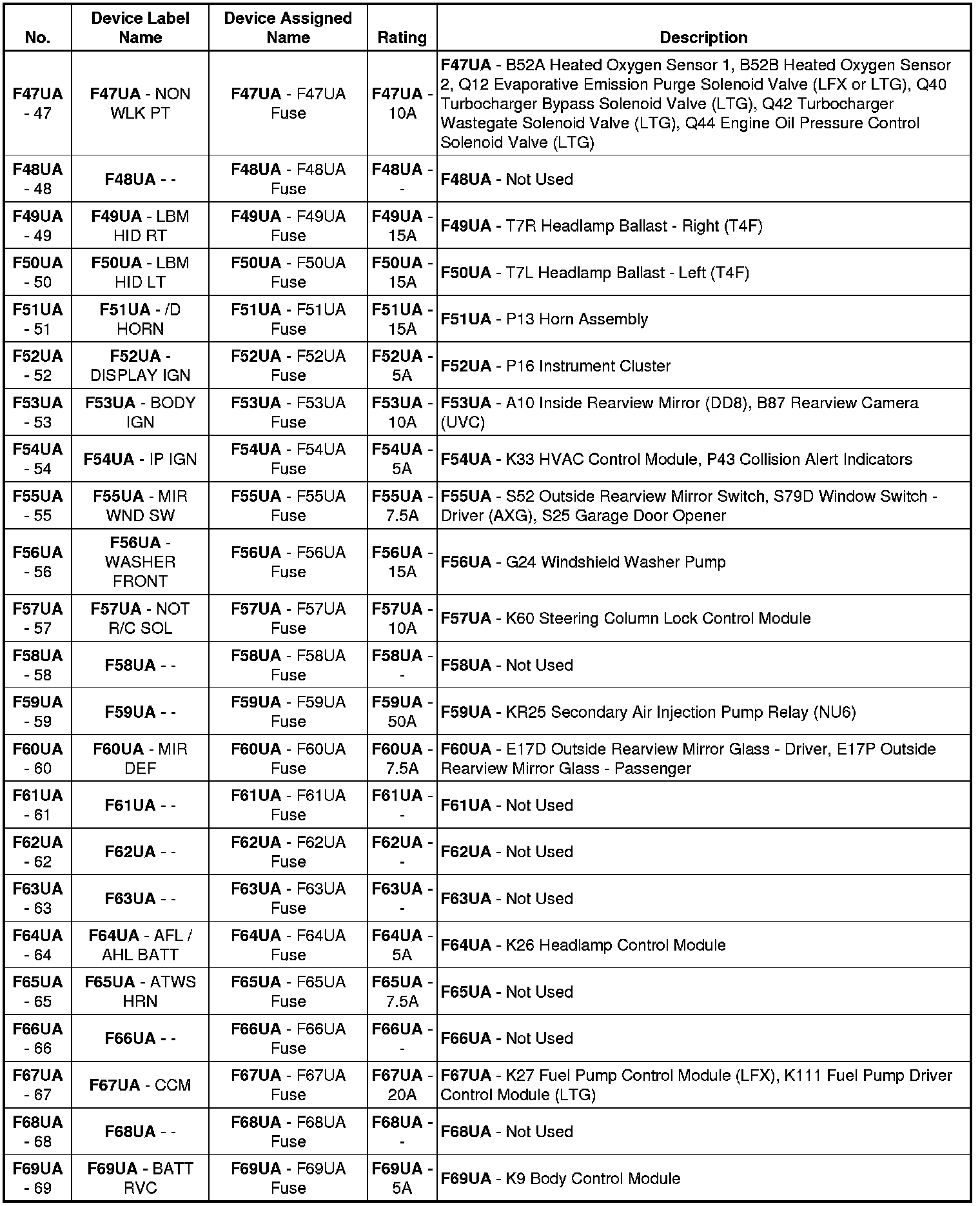 | No. | Device Label Name | Device Assigned Name | Rating | Description |
|---|---|---|---|---|
| F47UA - 47 | F47UA - NON WLK PT | F47UA - F47UA Fuse | F47UA - 10A | F47UA - B52A Heated Oxygen Sensor 1, B52B Heated Oxygen Sensor 2, Q12 Evaporative Emission Purge Solenoid Valve (LFX or LTG), Q40 Turbocharger Bypass Solenoid Valve (LTG), Q42 Turbocharger Wastegate Solenoid Valve (LTG), Q44 Engine Oil Pressure Control Solenoid Valve (LTG) |
| F48UA - 48 | F48UA - - | F48UA - F48UA Fuse | F48UA - - | F48UA - Not Used |
| F49UA - 49 | F49UA - LBM HID RT | F49UA - F49UA Fuse | F49UA - 15A | F49UA - T7R Headlamp Ballast - Right (T4F) |
| F50UA - 50 | F50UA - LBM HID LT | F50UA - F50UA Fuse | F50UA - 15A | F50UA - T7L Headlamp Ballast - Left (T4F) |
| F51UA - 51 | F51UA - /D HORN | F51UA - F51UA Fuse | F51UA - 15A | F51UA - P13 Horn Assembly |
| F52UA - 52 | F52UA - DISPLAY IGN | F52UA - F52UA Fuse | F52UA - 5A | F52UA - P16 Instrument Cluster |
| F53UA - 53 | F53UA - BODY IGN | F53UA - F53UA Fuse | F53UA - 10A | F53UA - A10 Inside Rearview Mirror (DD8), B87 Rearview Camera (UVC) |
| F54UA - 54 | F54UA - IP IGN | F54UA - F54UA Fuse | F54UA - 5A | F54UA - K33 HVAC Control Module, P43 Collision Alert Indicators |
| F55UA - 55 | F55UA - MIR WND SW | F55UA - F55UA Fuse | F55UA - 7.5A | F55UA - S52 Outside Rearview Mirror Switch, S79D Window Switch - Driver (AXG), S25 Garage Door Opener |
| F56UA - 56 | F56UA - WASHER FRONT | F56UA - F56UA Fuse | F56UA - 15A | F56UA - G24 Windshield Washer Pump |
| F57UA - 57 | F57UA - NOT R/C SOL | F57UA - F57UA Fuse | F57UA - 10A | F57UA - K60 Steering Column Lock Control Module |
| F58UA - 58 | F58UA - - | F58UA - F58UA Fuse | F58UA - - | F58UA - Not Used |
| F59UA - 59 | F59UA - - | F59UA - F59UA Fuse | F59UA - 50A | F59UA - KR25 Secondary Air Injection Pump Relay (NU6) |
| F60UA - 60 | F60UA - MIR DEF | F60UA - F60UA Fuse | F60UA - 7.5A | F60UA - E17D Outside Rearview Mirror Glass - Driver, E17P Outside Rearview Mirror Glass - Passenger |
| F61UA - 61 | F61UA - - | F61UA - F61UA Fuse | F61UA - - | F61UA - Not Used |
| F62UA - 62 | F62UA - - | F62UA - F62UA Fuse | F62UA - - | F62UA - Not Used |
| F63UA - 63 | F63UA - - | F63UA - F63UA Fuse | F63UA - - | F63UA - Not Used |
| F64UA - 64 | F64UA - AFL / AHL BATT | F64UA - F64UA Fuse | F64UA - 5A | F64UA - K26 Headlamp Control Module |
| F65UA - 65 | F65UA - ATWS HRN | F65UA - F65UA Fuse | F65UA - 7.5A | F65UA - Not Used |
| F66UA - 66 | F66UA - - | F66UA - F66UA Fuse | F66UA - - | F66UA - Not Used |
| F67UA - 67 | F67UA - CCM | F67UA - F67UA Fuse | F67UA - 20A | F67UA - K27 Fuel Pump Control Module (LFX), K111 Fuel Pump Driver Control Module (LTG) |
| F68UA - 68 | F68UA - - | F68UA - F68UA Fuse | F68UA - - | F68UA - Not Used |
| F69UA - 69 | F69UA - BATT RVC | F69UA - F69UA Fuse | F69UA - 5A | F69UA - K9 Body Control Module |